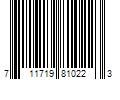 7 11719 81022 3